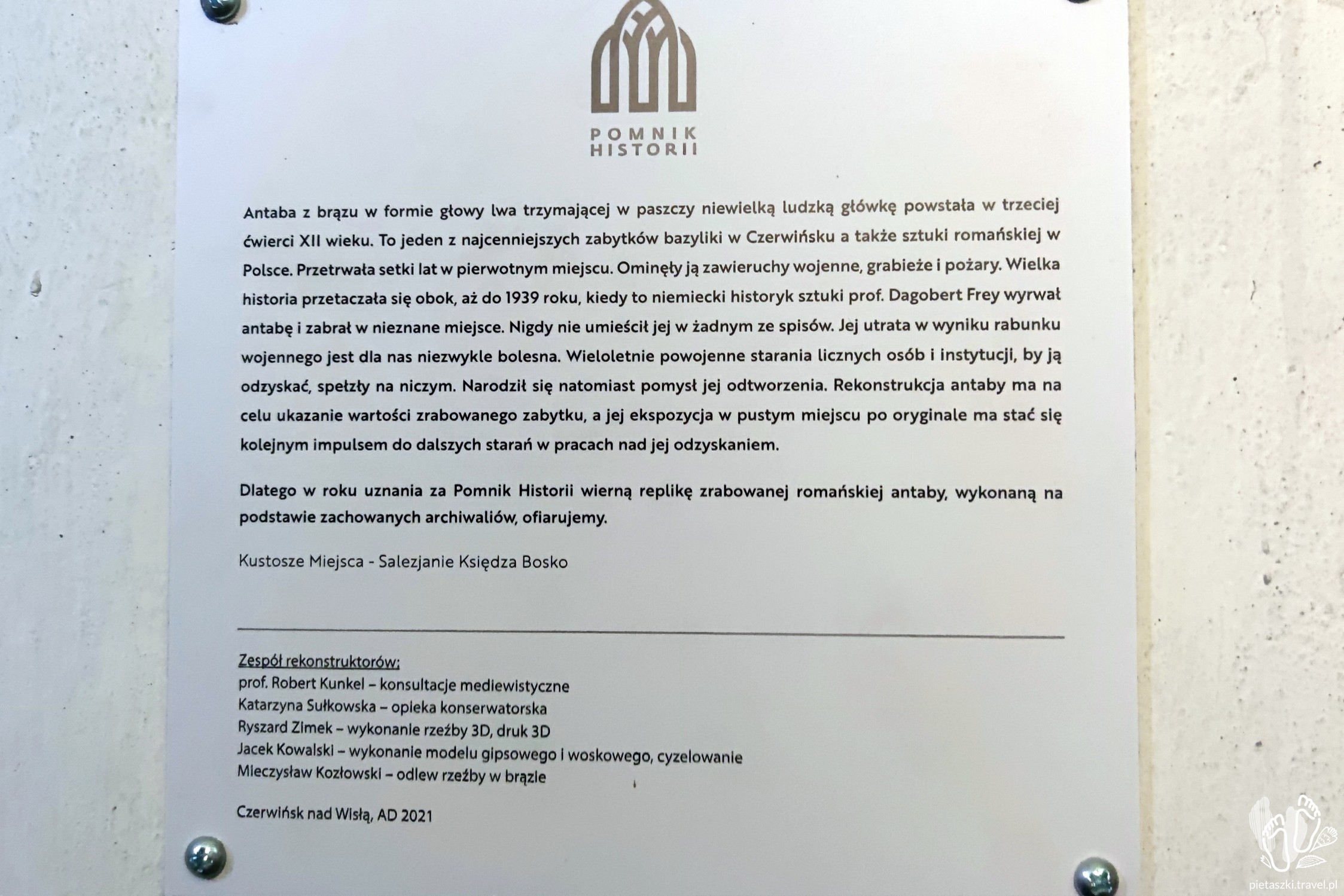 POMNIK HISTORII

Antaba z brązu w formie głowy lwa trzymającej w paszczy niewielką ludzką główkę powstała w trzeciej ćwierci XII wieku. To jeden z najcenniejszych zabytków bazyliki w Czerwińsku a także sztuki romańskiej w Polsce. Przetrwała setki lat w pierwotnym miejscu. Ominęły ją zawieruchy wojenne, grabieże i pożary. Wielka historia przetaczała się obok, aż do 1939 roku, kiedy to niemiecki historyk sztuki prof. Dagobert Frey wyrwał antabę i zabrał w nieznane miejsce. Nigdy nie umieścił jej w żadnym ze spisów. Jej utrata w wyniku rabunku wojennego jest dla nas niezwykle bolesna. Wieloletnie powojenne starania licznych osób i instytucji, by ją odzyskać, spełzły na niczym. Narodził się natomiast pomysł jej odtworzenia. Rekonstrukcja antaby ma na celu ukazanie wartości zrabowanego zabytku, a jej ekspozycja w pustym miejscu po oryginale ma stać się kolejnym impulsem do dalszych starań w pracach nad jej odzyskaniem.

Dlatego w roku uznania za Pomnik Historii wierną replikę zrabowanej romańskiej antaby, wykonaną na podstawie zachowanych archiwaliów, ofiarujemy.

Kustosze Miejsca - Salezjanie Księdza Bosko

Zespół rekonstruktorów:
prof. Robert Kunkel – konsultacje mediewistyczne
Katarzyna Sułkowska – opieka konserwatorska
Ryszard Zimek – wykonanie rzeźby 3D, druk 3D
Jacek Kowalski – wykonanie modelu gipsowego i woskowego, cyzelowanie
Mieczysław Kozłowski – odlew rzeźby w brązie

Czerwińsk nad Wisłą, AD 2021

pietaszki.travel.pl